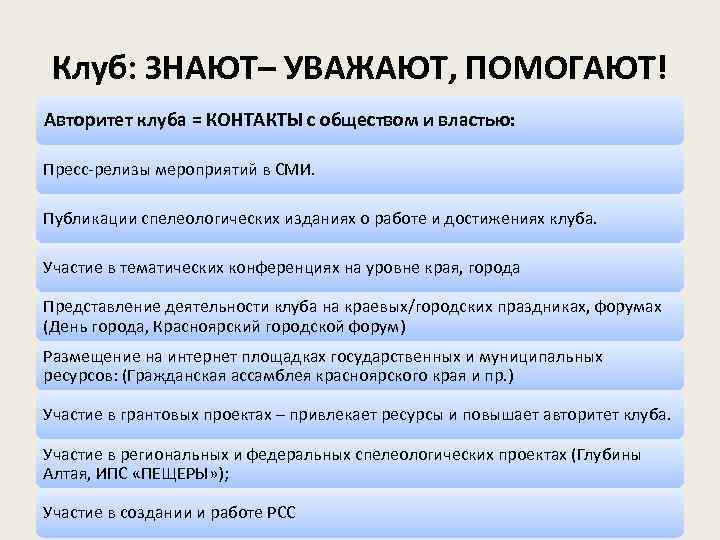 Клуб: ЗНАЮТ– УВАЖАЮТ, ПОМОГАЮТ!

Авторитет клуба = КОНТАКТЫ с обществом и властью:

Пресс-релизы мероприятий в СМИ.

Публикации спелеологических изданиях о работе и достижениях клуба.

Участие в тематических конференциях на уровне края, города

Представление деятельности клуба на краевых/городских праздниках, форумах (День города, Красноярский городской форум)

Размещение на интернет площадках государственных и муниципальных ресурсов: (Гражданская ассамблея красноярского края и пр.)

Участие в грантовых проектах – привлекает ресурсы и повышает авторитет клуба.

Участие в региональных и федеральных спелеологических проектах (Глубины Алтая, ИПС «ПЕЩЕРЫ»);

Участие в создании и работе РСС